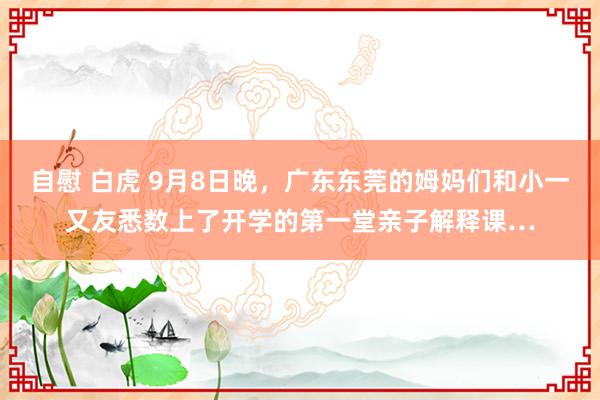 自慰 白虎 9月8日晚，广东东莞的姆妈们和小一又友悉数上了开学的第一堂亲子解释课...